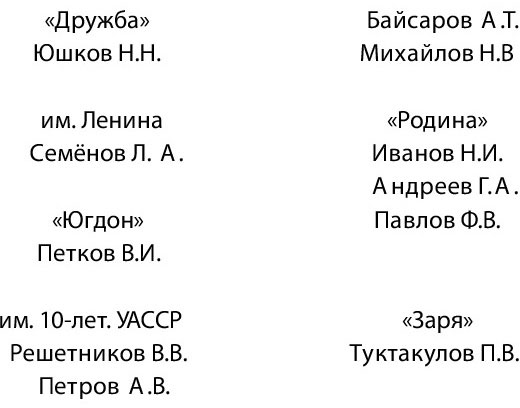 «Дружба»
Юшков Н.Н.

им. Ленина
Семёнов Л. А.

«Югдон»
Петков В.И.

им. 10-лет. УАССР
Решетников В.В.
Петров А.В.

Байсаров А.Т.
Михайлов Н.В

«Родина»
Иванов Н.И.
Андреев Г.А.
Павлов Ф.В.

«Заря»
Туктакулов П.В.